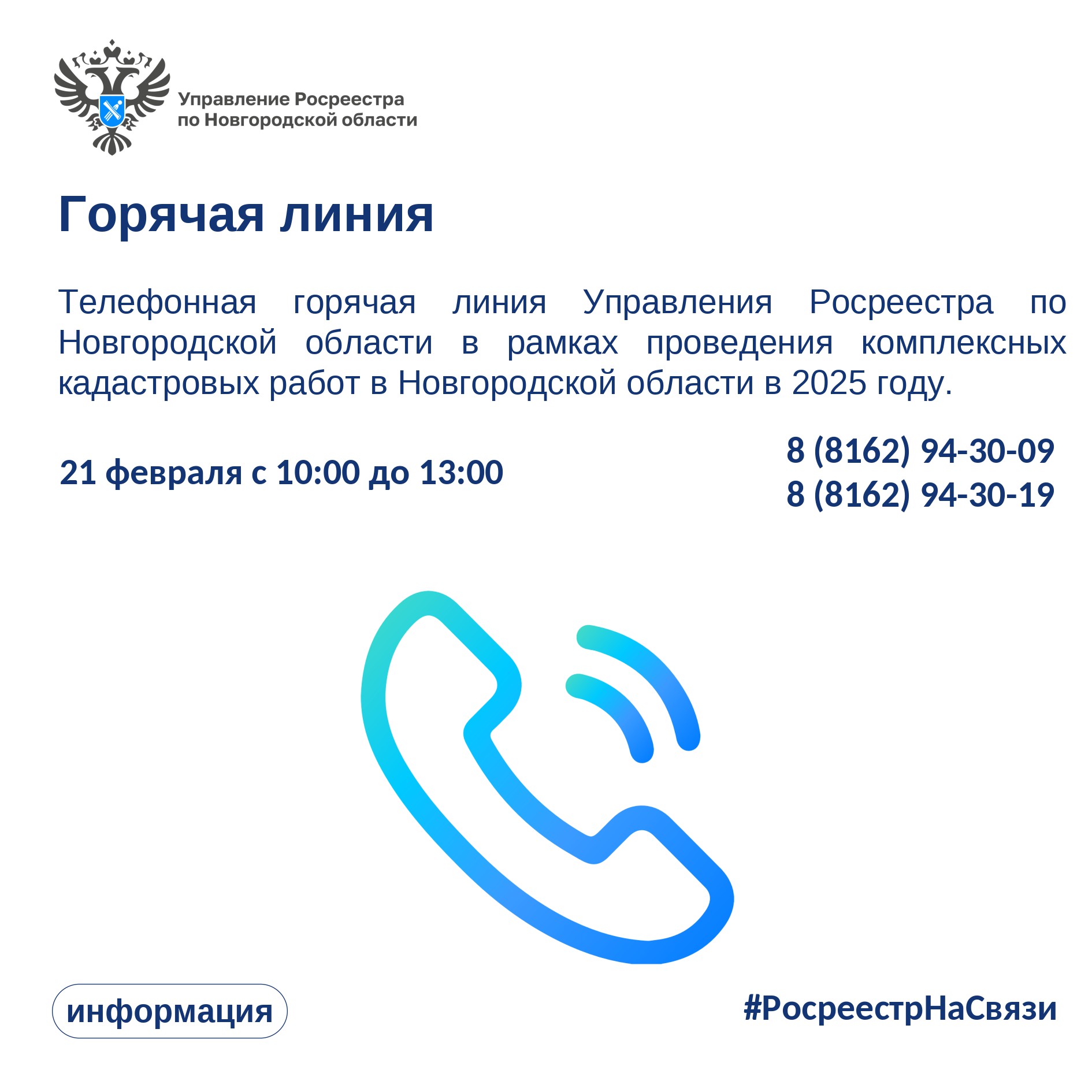 Управление Росреестра по Новгородской области

Горячая линия

Телефонная горячая линия Управления Росреестра по Новгородской области в рамках проведения комплексных кадастровых работ в Новгородской области в 2025 году.

21 февраля с 10:00 до 13:00

8 (8162) 94-30-09
8 (8162) 94-30-19

информация

#РосреестрНаСвязи